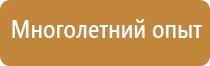 Многолетний опыт